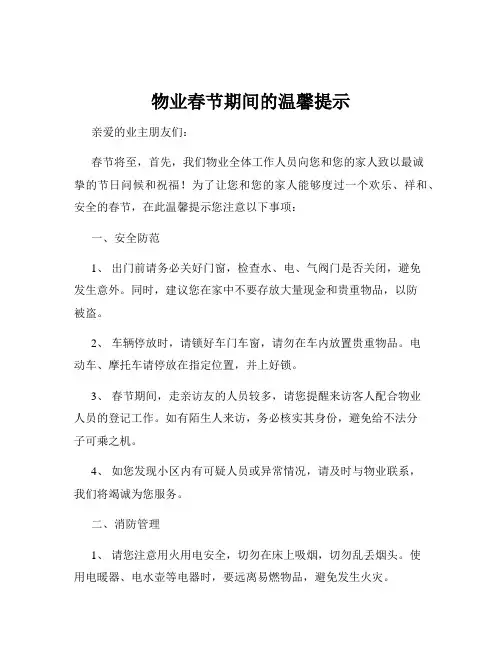 物业春节期间的温馨提示

亲爱的业主朋友们：

春节将至，首先，我们物业全体工作人员向您和您的家人致以最诚挚的节日问候和祝福！为了让您和您的家人能够度过一个欢乐、祥和、安全的春节，在此温馨提示您注意以下事项：

一、安全防范

1、出门前请务必关好门窗，检查水、电、气阀门是否关闭，避免发生意外。同时，建议您在家中不要存放大量现金和贵重物品，以防被盗。

2、车辆停放时，请锁好车门车窗，请勿在车内放置贵重物品。电动车、摩托车请停放在指定位置，并上好锁。

3、春节期间，走亲访友的人员较多，请您提醒来访客人配合物业人员的登记工作。如有陌生人来访，务必核实其身份，避免给不法分子可乘之机。

4、如您发现小区内有可疑人员或异常情况，请及时与物业联系，我们将竭诚为您服务。

二、消防管理

1、请您注意用火用电安全，切勿在床上吸烟，切勿乱丢烟头。使用电暖器、电水壶等电器时，要远离易燃物品，避免发生火灾。